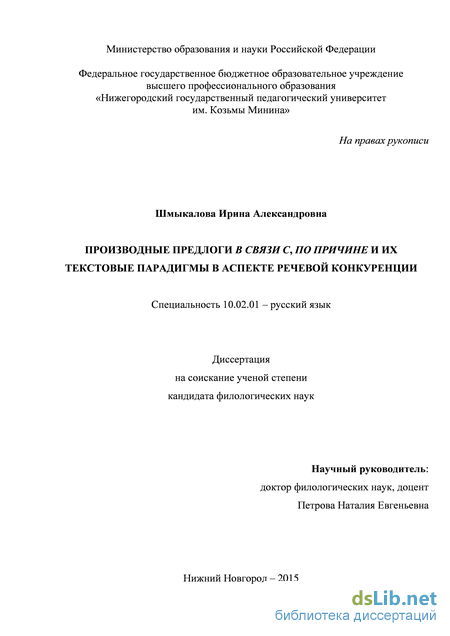 Министерство образования и науки Российской Федерации

Федеральное государственное бюджетное образовательное учреждение высшего профессионального образования «Нижегородский государственный педагогический университет им. Козьмы Минина»

На правах рукописи

Шмыкалова Ирина Александровна

ПРОИЗВОДНЫЕ ПРЕДЛОГИ В СВЯЗИ С, ПО ПРИЧИНЕ И ИХ ТЕКСТОВЫЕ ПАРАДИГМЫ В АСПЕКТЕ РЕЧЕВОЙ КОНКУРЕНЦИИ

Специальность 10.02.01 – русский язык

Диссертация
на соискание ученой степени
кандидата филологических наук

Научный руководитель:
доктор филологических наук, доцент
Петрова Наталия Евгеньевна

Нижний Новгород – 2015

dsLib.net
библиотека диссертаций